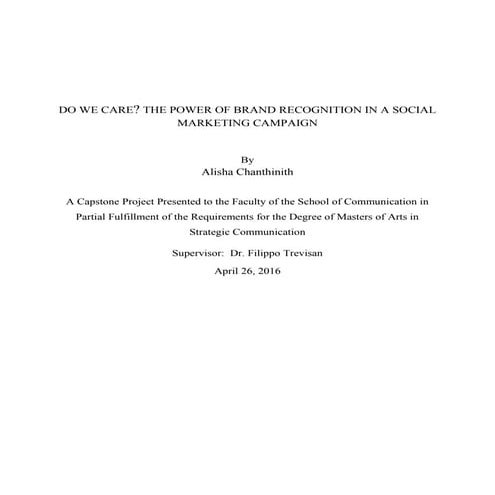 DO WE CARE? THE POWER OF BRAND RECOGNITION IN A SOCIAL MARKETING CAMPAIGN

By
Alisha Chanthinith

A Capstone Project Presented to the Faculty of the School of Communication in Partial Fulfillment of the Requirements for the Degree of Masters of Arts in Strategic Communication

Supervisor: Dr. Filippo Trevisan

April 26, 2016